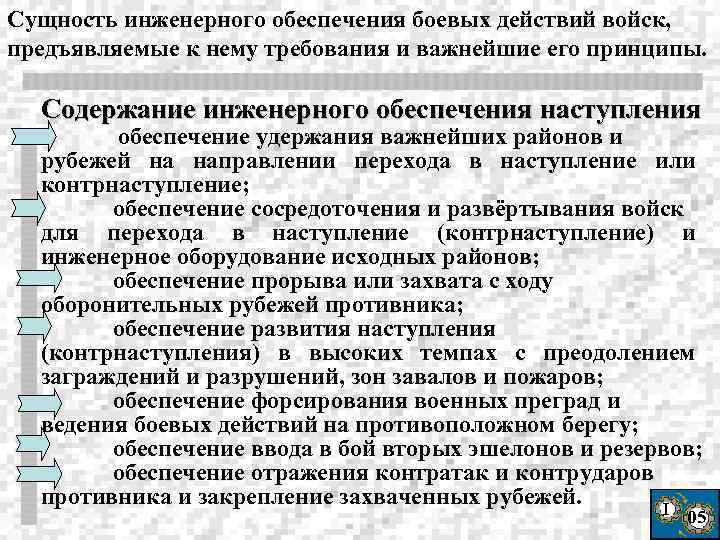 Сущность инженерного обеспечения боевых действий войск, предъявляемые к нему требования и важнейшие его принципы.

Содержание инженерного обеспечения наступления

обеспечение удержания важнейших районов и рубежей на направлении перехода в наступление или контрнаступление;

обеспечение сосредоточения и развёртывания войск для перехода в наступление (контрнаступление) и инженерное оборудование исходных районов;

обеспечение прорыва или захвата с ходу оборонительных рубежей противника;

обеспечение развития наступления (контрнаступления) в высоких темпах с преодолением заграждений и разрушений, зон завалов и пожаров;

обеспечение форсирования военных преград и ведения боевых действий на противоположном берегу;

обеспечение ввода в бой вторых эшелонов и резервов;

обеспечение отражения контратак и контрударов противника и закрепление захваченных рубежей.

I

05